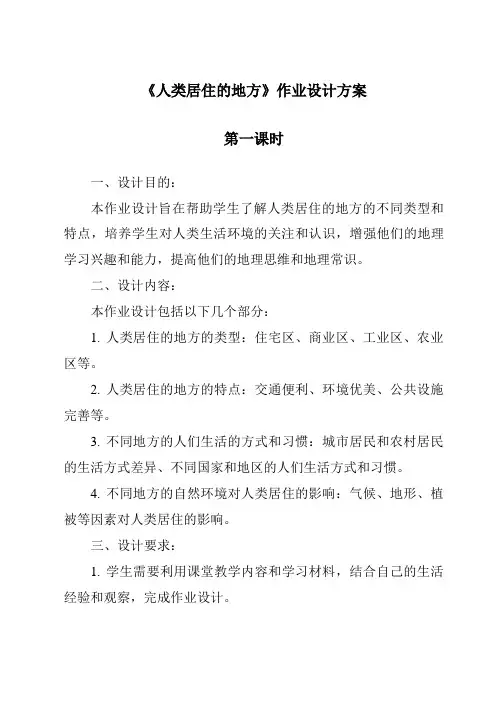 《人类居住的地方》作业设计方案

第一课时

一、设计目的：

本作业设计旨在帮助学生了解人类居住的地方的不同类型和特点，培养学生对人类生活环境的关注和认识，增强他们的地理学习兴趣和能力，提高他们的地理思维和地理常识。

二、设计内容：

本作业设计包括以下几个部分：

1. 人类居住的地方的类型：住宅区、商业区、工业区、农业区等。

2. 人类居住的地方的特点：交通便利、环境优美、公共设施完善等。

3. 不同地方的人们生活的方式和习惯：城市居民和农村居民的生活方式差异、不同国家和地区的人们生活方式和习惯。

4. 不同地方的自然环境对人类居住的影响：气候、地形、植被等因素对人类居住的影响。

三、设计要求：

1. 学生需要利用课堂教学内容和学习材料，结合自己的生活经验和观察，完成作业设计。